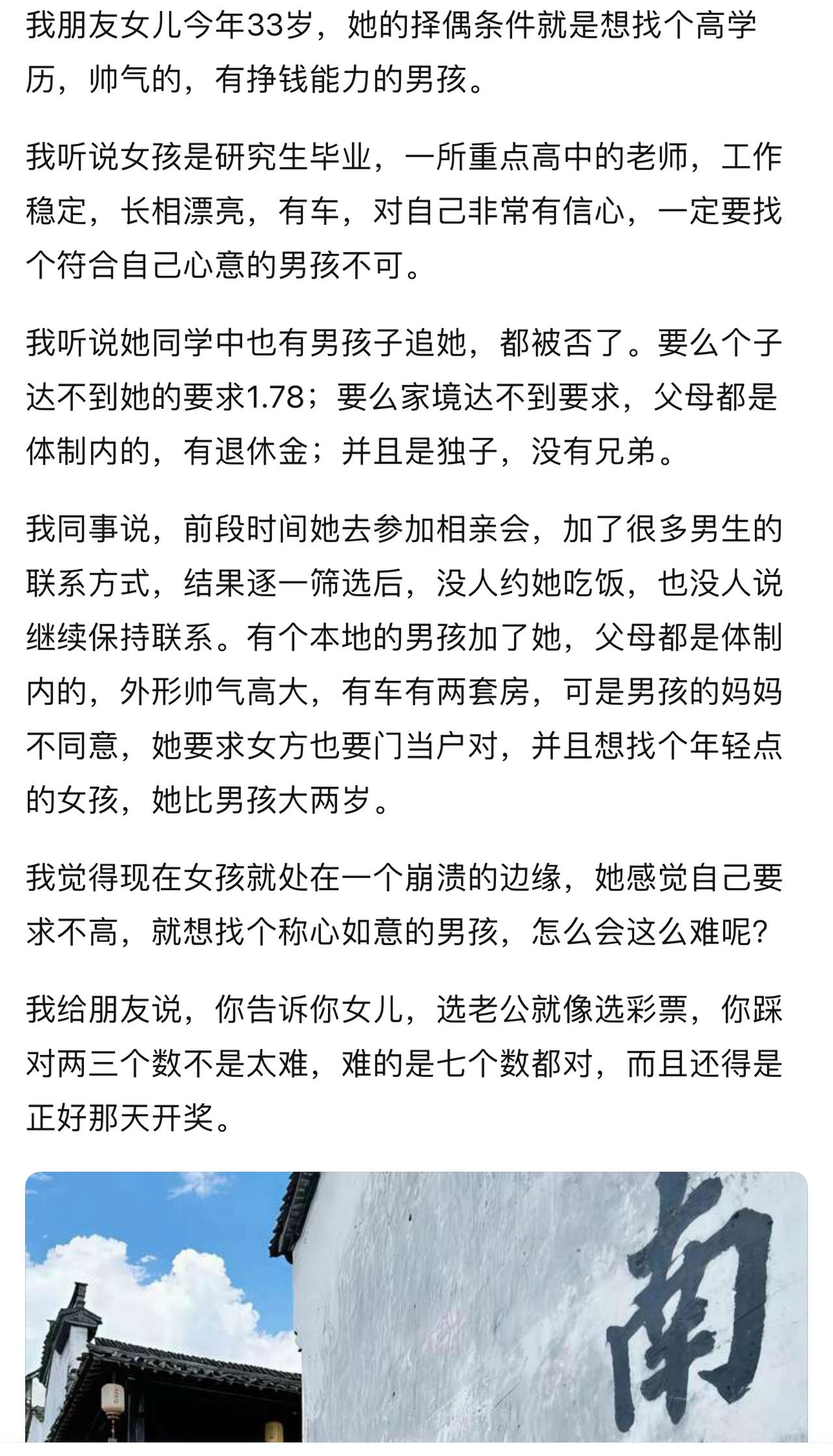 我朋友女儿今年33岁，她的择偶条件就是想找个高学历，帅气的，有挣钱能力的男孩。

我听说女孩是研究生毕业，一所重点高中的老师，工作稳定，长相漂亮，有车，对自己非常有信心，一定要找个符合自己心意的男孩不可。

我听说她同学中也有男孩子追她，都被否了。要么个子达不到她的要求1.78；要么家境达不到要求，父母都是体制内的，有退休金；并且是独子，没有兄弟。

我同事说，前段时间她去参加相亲会，加了很多男生的联系方式，结果逐一筛选后，没人约她吃饭，也没人说继续保持联系。有个本地的男孩加了她，父母都是体制内的，外形帅气高大，有车有两套房，可是男孩的妈妈不同意，她要求女方也要门当户对，并且想找个年轻点的女孩，她比男孩大两岁。

我觉得现在女孩就处在一个崩溃的边缘，她感觉自己要求不高，就想找个称心如意的男孩，怎么会这么难呢？

我给朋友说，你告诉你女儿，选老公就像选彩票，你踩对两三个数不是太难，难的是七个数都对，而且还得是正好那天开奖。

南